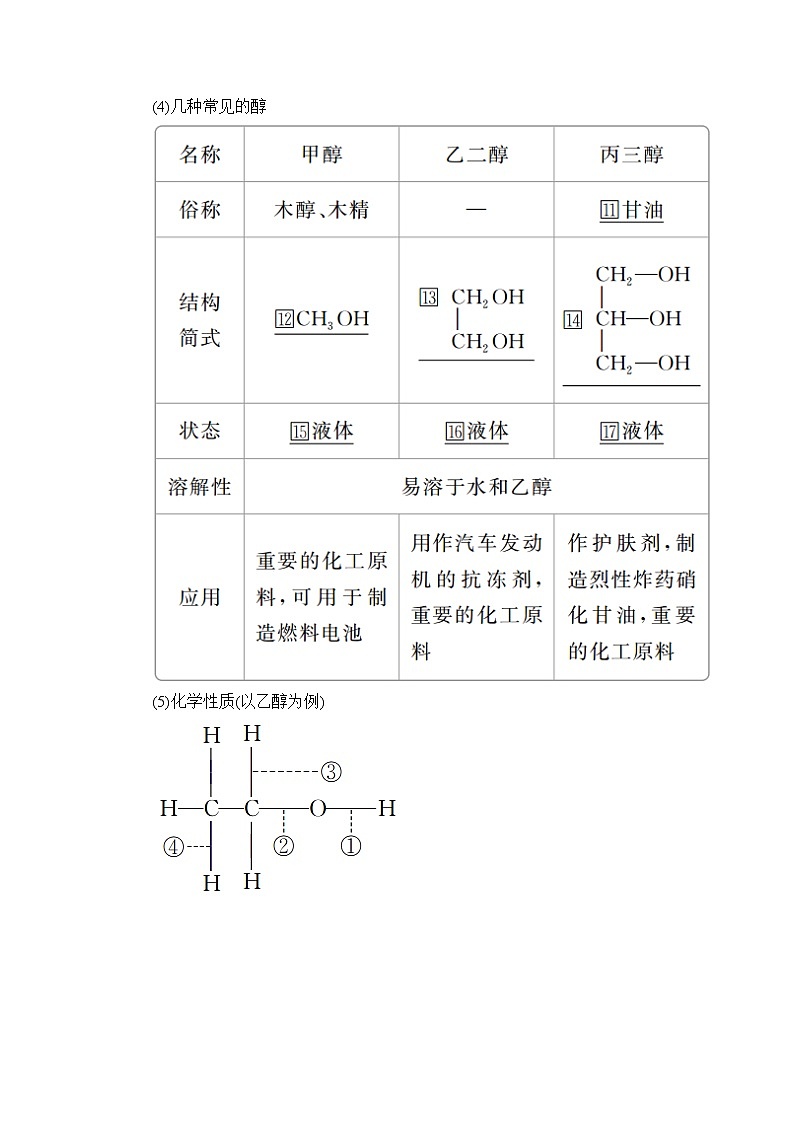 (4)几种常见的醇

| 名称 | 甲醇 | 乙二醇 | 丙三醇 |
|---|---|---|---|
| 俗称 | 木醇、木精 | — | ⑪甘油 |
| 结构简式 | ⑫$CH_3OH$ | ⑬ $CH_2OH$ \| $CH_2OH$ | ⑭ $CH_2—OH$ \| $CH—OH$ \| $CH_2—OH$ |
| 状态 | ⑮液体 | ⑯液体 | ⑰液体 |
| 溶解性 | 易溶于水和乙醇 | | |
| 应用 | 重要的化工原料，可用于制造燃料电池 | 用作汽车发动机的抗冻剂，重要的化工原料 | 作护肤剂，制造烈性炸药硝化甘油，重要的化工原料 |

(5)化学性质(以乙醇为例)

H H ③ H—C—C—O—H ④ ② ① H H